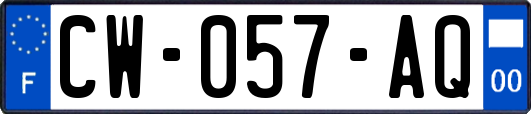 F
CW-057-AQ
00